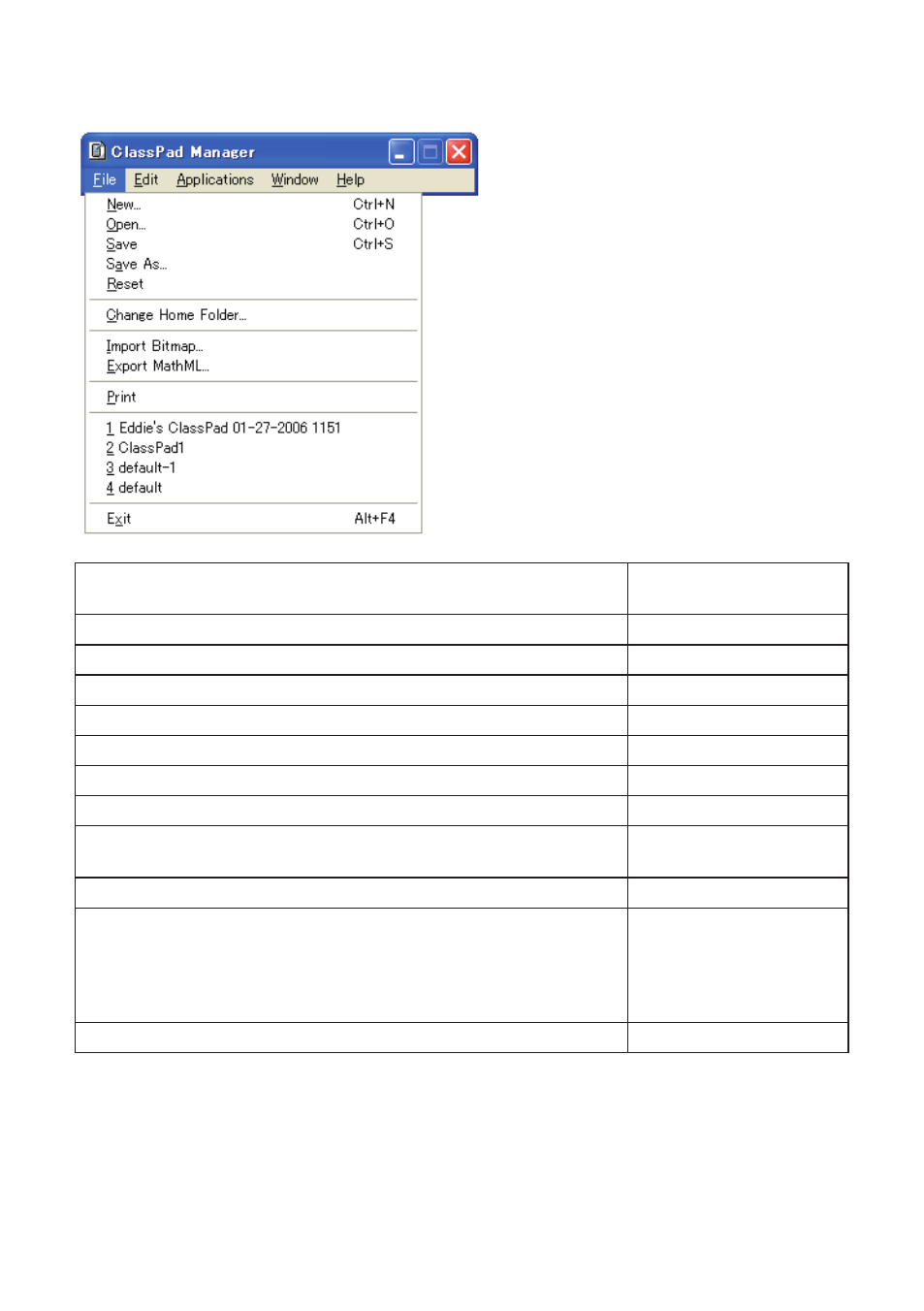 ClassPad Manager

File Edit Applications Window Help

New... Ctrl+N
Open... Ctrl+O
Save Ctrl+S
Save As...
Reset

Change Home Folder...

Import Bitmap...
Export MathML...

Print

1 Eddie's ClassPad 01-27-2006 1151
2 ClassPad1
3 default-1
4 default

Exit Alt+F4